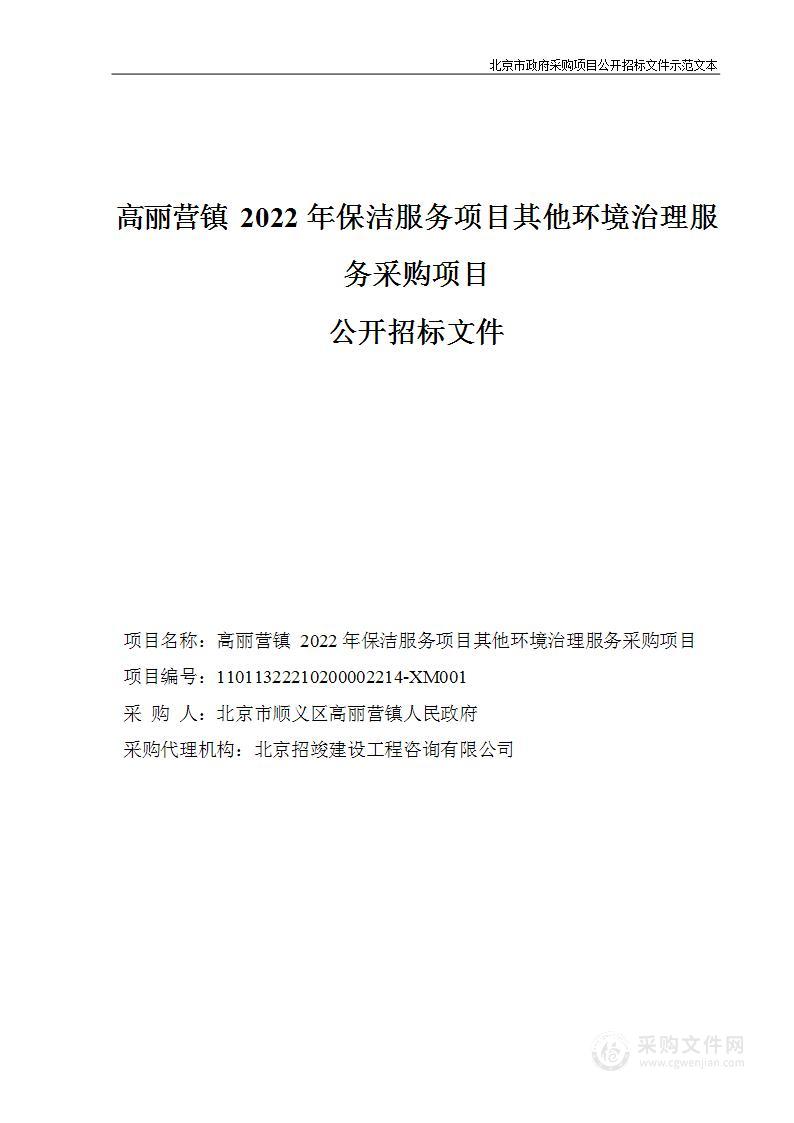 北京市政府采购项目公开招标文件示范文本

高丽营镇 2022 年保洁服务项目其他环境治理服务采购项目

公开招标文件

项目名称：高丽营镇 2022 年保洁服务项目其他环境治理服务采购项目

项目编号：11011322210200002214-XM001

采 购 人：北京市顺义区高丽营镇人民政府

采购代理机构：北京招竣建设工程咨询有限公司

采购文件网
www.cgwenjian.com